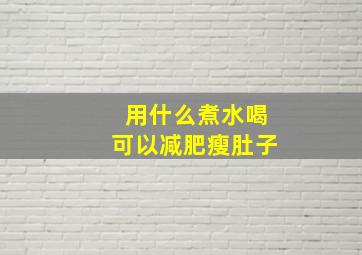 用什么煮水喝
可以减肥瘦肚子